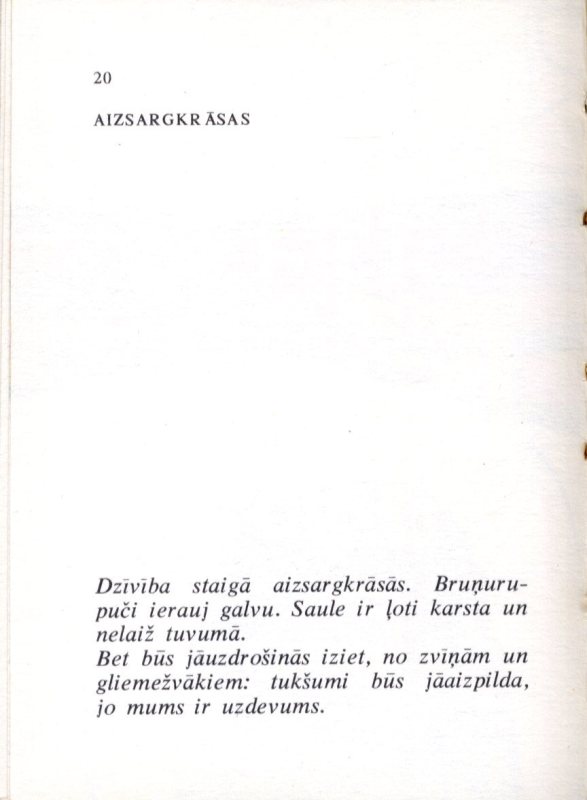 20

AIZSARGKRĀSAS

Dzīvība staigā aizsargkrāsās. Bruņurupuči ierauj galvu. Saule ir ļoti karsta un nelaiž tuvumā.
Bet būs jāuzdrošinās iziet, no zvīņām un gliemežvākiem: tukšumi būs jāaizpilda, jo mums ir uzdevums.